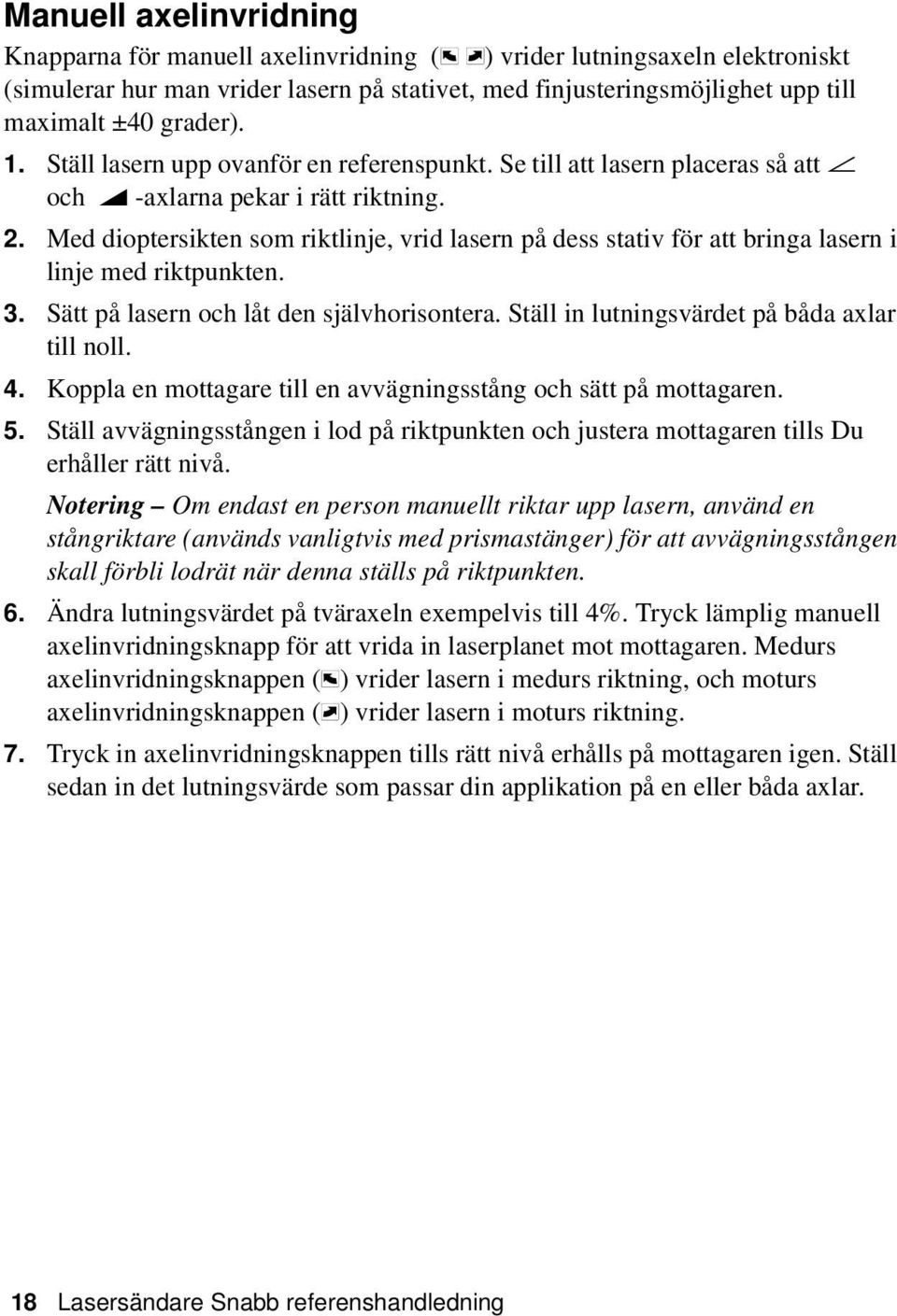 Manuell axelinvridning

Knapparna för manuell axelinvridning ( ) vrider lutningsaxeln elektroniskt (simulerar hur man vrider lasern på stativet, med finjusteringsmöjlighet upp till maximalt ±40 grader).

1. Ställ lasern upp ovanför en referenspunkt. Se till att lasern placeras så att och -axlarna pekar i rätt riktning.

2. Med dioptersikten som riktlinje, vrid lasern på dess stativ för att bringa lasern i linje med riktpunkten.

3. Sätt på lasern och låt den självhorisontera. Ställ in lutningsvärdet på båda axlar till noll.

4. Koppla en mottagare till en avvägningsstång och sätt på mottagaren.

5. Ställ avvägningsstången i lod på riktpunkten och justera mottagaren tills Du erhåller rätt nivå.

Notering – Om endast en person manuellt riktar upp lasern, använd en stångriktare (används vanligtvis med prismastänger) för att avvägningsstången skall förbli lodrät när denna ställs på riktpunkten.

6. Ändra lutningsvärdet på tväraxeln exempelvis till 4%. Tryck lämplig manuell axelinvridningsknapp för att vrida in laserplanet mot mottagaren. Medurs axelinvridningsknappen ( ) vrider lasern i medurs riktning, och moturs axelinvridningsknappen ( ) vrider lasern i moturs riktning.

7. Tryck in axelinvridningsknappen tills rätt nivå erhålls på mottagaren igen. Ställ sedan in det lutningsvärde som passar din applikation på en eller båda axlar.

18 Lasersändare Snabb referenshandledning